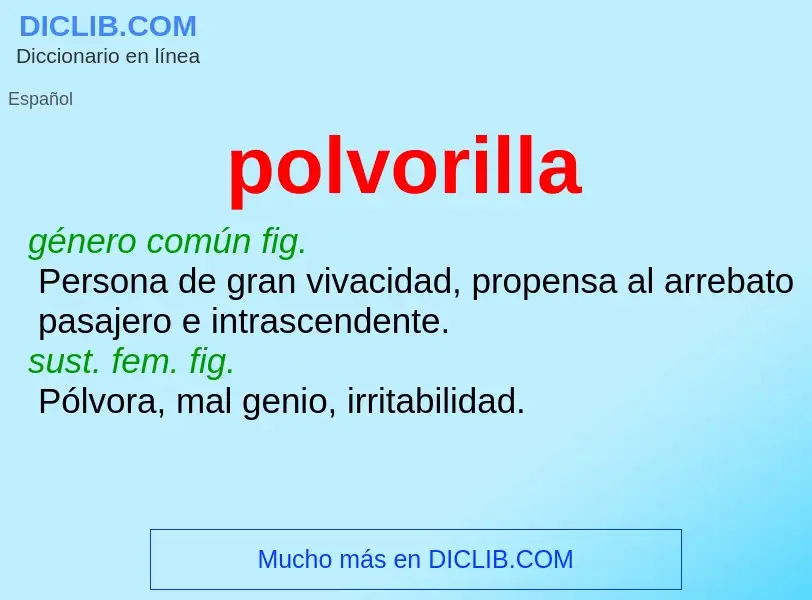 DICLIB.COM
Diccionario en línea

Español

polvorilla

género común fig.
Persona de gran vivacidad, propensa al arrebato pasajero e intrascendente.
sust. fem. fig.
Pólvora, mal genio, irritabilidad.

Mucho más en DICLIB.COM